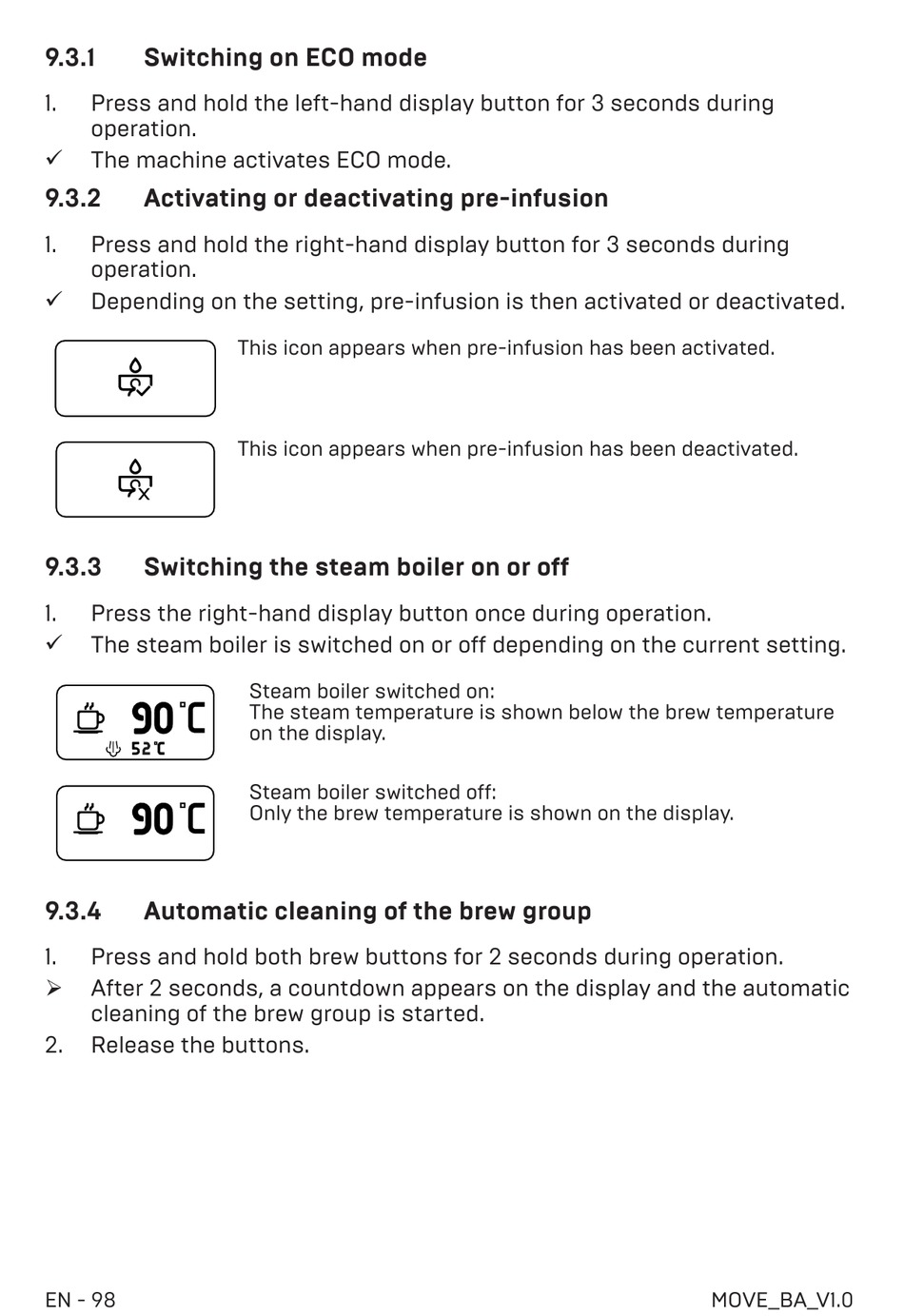 9.3.1 Switching on ECO mode

1. Press and hold the left-hand display button for 3 seconds during operation.
✓ The machine activates ECO mode.

9.3.2 Activating or deactivating pre-infusion

1. Press and hold the right-hand display button for 3 seconds during operation.
✓ Depending on the setting, pre-infusion is then activated or deactivated.

This icon appears when pre-infusion has been activated.

This icon appears when pre-infusion has been deactivated.

9.3.3 Switching the steam boiler on or off

1. Press the right-hand display button once during operation.
✓ The steam boiler is switched on or off depending on the current setting.

90°C
52°C

Steam boiler switched on:
The steam temperature is shown below the brew temperature on the display.

90°C

Steam boiler switched off:
Only the brew temperature is shown on the display.

9.3.4 Automatic cleaning of the brew group

1. Press and hold both brew buttons for 2 seconds during operation.
➢ After 2 seconds, a countdown appears on the display and the automatic cleaning of the brew group is started.
2. Release the buttons.

EN - 98

MOVE_BA_V1.0